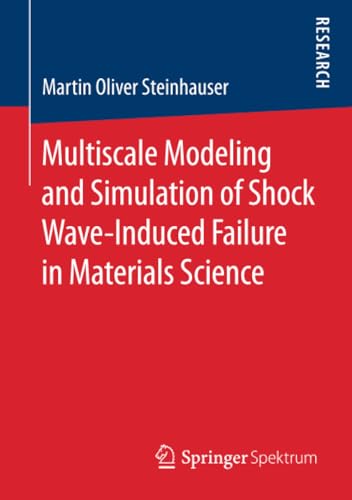 RESEARCH

Martin Oliver Steinhauser

Multiscale Modeling and Simulation of Shock Wave-Induced Failure in Materials Science

Springer Spektrum